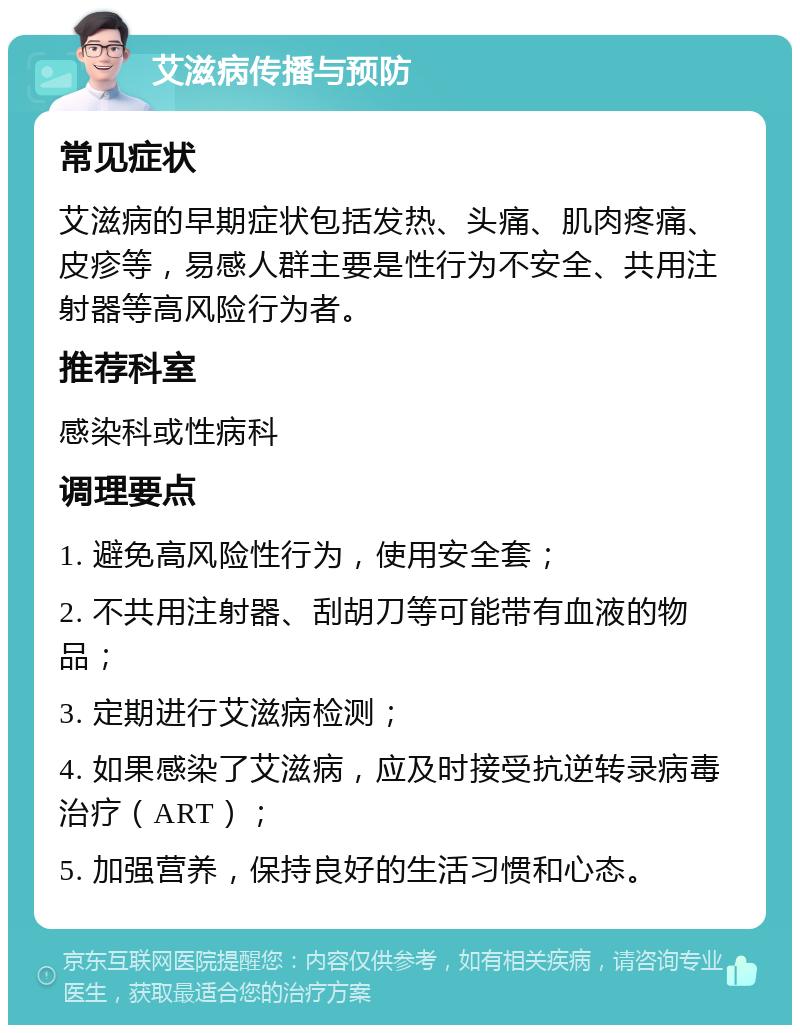 艾滋病传播与预防

常见症状

艾滋病的早期症状包括发热、头痛、肌肉疼痛、皮疹等，易感人群主要是性行为不安全、共用注射器等高风险行为者。

推荐科室

感染科或性病科

调理要点

1. 避免高风险性行为，使用安全套；

2. 不共用注射器、刮胡刀等可能带有血液的物品；

3. 定期进行艾滋病检测；

4. 如果感染了艾滋病，应及时接受抗逆转录病毒治疗（ART）；

5. 加强营养，保持良好的生活习惯和心态。

京东互联网医院提醒您：内容仅供参考，如有相关疾病，请咨询专业医生，获取最适合您的治疗方案